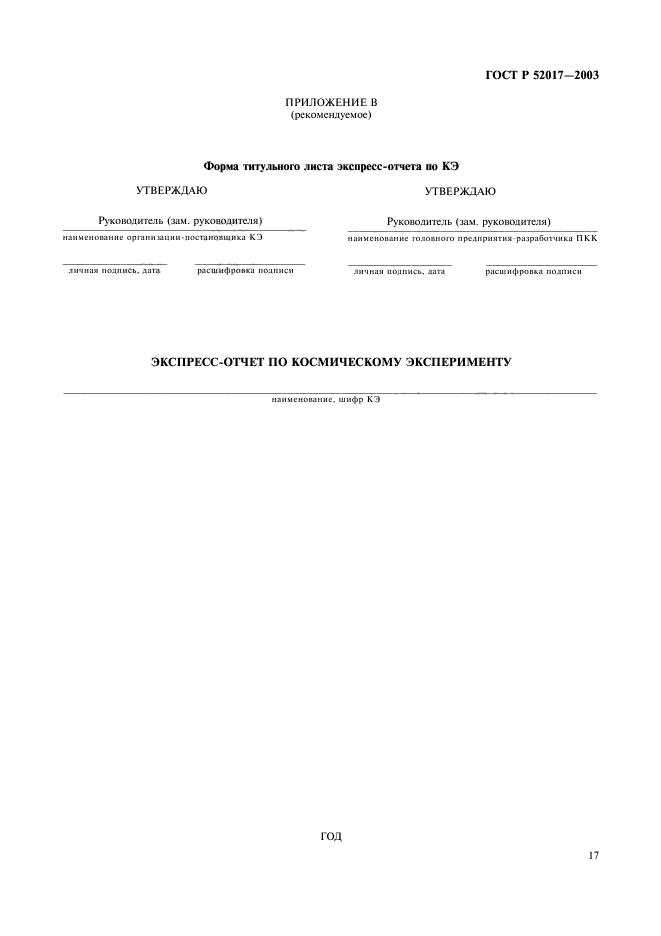 ГОСТ Р 52017—2003

ПРИЛОЖЕНИЕ В
(рекомендуемое)

Форма титульного листа экспресс-отчета по КЭ

УТВЕРЖДАЮ

Руководитель (зам. руководителя)
наименование организации-постановщика КЭ

личная подпись, дата

расшифровка подписи

УТВЕРЖДАЮ

Руководитель (зам. руководителя)
наименование головного предприятия-разработчика ПКК

личная подпись, дата

расшифровка подписи

ЭКСПРЕСС-ОТЧЕТ ПО КОСМИЧЕСКОМУ ЭКСПЕРИМЕНТУ

наименование, шифр КЭ

ГОД

17